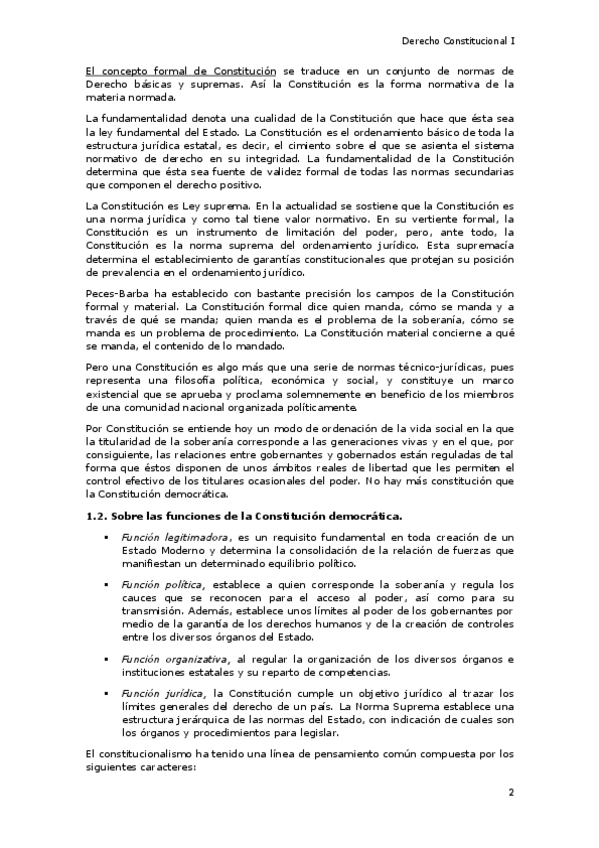 Derecho Constitucional I

El concepto formal de Constitución se traduce en un conjunto de normas de Derecho básicas y supremas. Así la Constitución es la forma normativa de la materia normada.

La fundamentalidad denota una cualidad de la Constitución que hace que ésta sea la ley fundamental del Estado. La Constitución es el ordenamiento básico de toda la estructura jurídica estatal, es decir, el cimiento sobre el que se asienta el sistema normativo de derecho en su integridad. La fundamentalidad de la Constitución determina que ésta sea fuente de validez formal de todas las normas secundarias que componen el derecho positivo.

La Constitución es Ley suprema. En la actualidad se sostiene que la Constitución es una norma jurídica y como tal tiene valor normativo. En su vertiente formal, la Constitución es un instrumento de limitación del poder, pero, ante todo, la Constitución es la norma suprema del ordenamiento jurídico. Esta supremacía determina el establecimiento de garantías constitucionales que protejan su posición de prevalencia en el ordenamiento jurídico.

Peces-Barba ha establecido con bastante precisión los campos de la Constitución formal y material. La Constitución formal dice quien manda, cómo se manda y a través de qué se manda; quien manda es el problema de la soberanía, cómo se manda es un problema de procedimiento. La Constitución material concierne a qué se manda, el contenido de lo mandado.

Pero una Constitución es algo más que una serie de normas técnico-jurídicas, pues representa una filosofía política, económica y social, y constituye un marco existencial que se aprueba y proclama solemnemente en beneficio de los miembros de una comunidad nacional organizada políticamente.

Por Constitución se entiende hoy un modo de ordenación de la vida social en la que la titularidad de la soberanía corresponde a las generaciones vivas y en el que, por consiguiente, las relaciones entre gobernantes y gobernados están reguladas de tal forma que éstos disponen de unos ámbitos reales de libertad que les permiten el control efectivo de los titulares ocasionales del poder. No hay más constitución que la Constitución democrática.

1.2. Sobre las funciones de la Constitución democrática.

▪ Función legitimadora, es un requisito fundamental en toda creación de un Estado Moderno y determina la consolidación de la relación de fuerzas que manifiestan un determinado equilibrio político.

▪ Función política, establece a quien corresponde la soberanía y regula los cauces que se reconocen para el acceso al poder, así como para su transmisión. Además, establece unos límites al poder de los gobernantes por medio de la garantía de los derechos humanos y de la creación de controles entre los diversos órganos del Estado.

▪ Función organizativa, al regular la organización de los diversos órganos e instituciones estatales y su reparto de competencias.

▪ Función jurídica, la Constitución cumple un objetivo jurídico al trazar los límites generales del derecho de un país. La Norma Suprema establece una estructura jerárquica de las normas del Estado, con indicación de cuales son los órganos y procedimientos para legislar.

El constitucionalismo ha tenido una línea de pensamiento común compuesta por los siguientes caracteres:

2